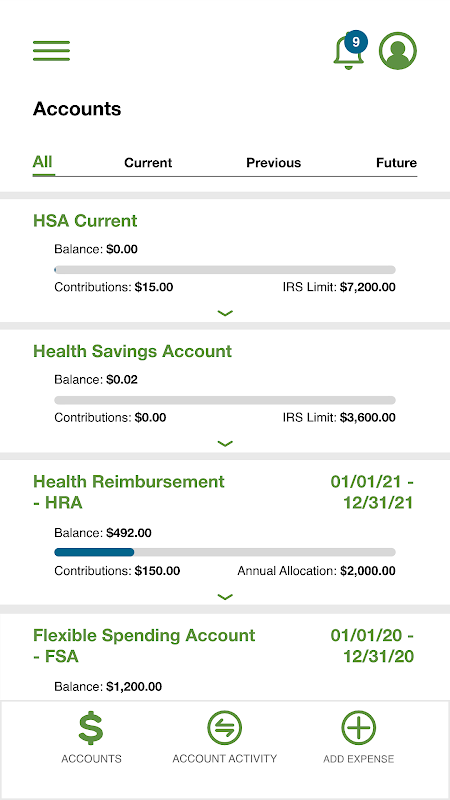 9

Accounts

All Current Previous Future

HSA Current

Balance: $0.00

Contributions: $15.00 IRS Limit: $7,200.00

Health Savings Account

Balance: $0.02

Contributions: $0.00 IRS Limit: $3,600.00

Health Reimbursement - HRA 01/01/21 - 12/31/21

Balance: $492.00

Contributions: $150.00 Annual Allocation: $2,000.00

Flexible Spending Account - FSA 01/01/20 - 12/31/20

Balance: $1,200.00

$

ACCOUNTS ACCOUNT ACTIVITY ADD EXPENSE